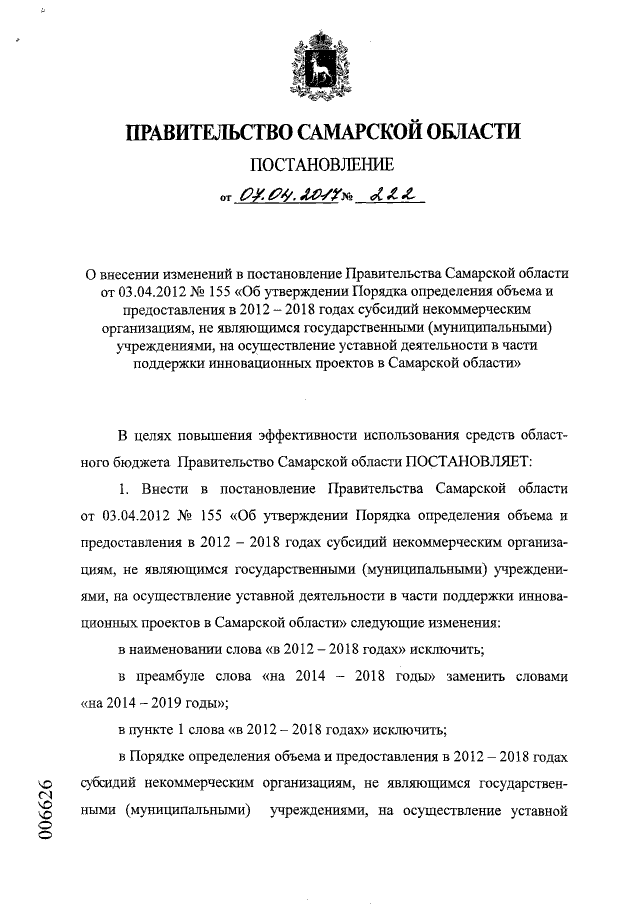 ПРАВИТЕЛЬСТВО САМАРСКОЙ ОБЛАСТИ

ПОСТАНОВЛЕНИЕ

от 07.04.2017 № 222

О внесении изменений в постановление Правительства Самарской области от 03.04.2012 № 155 «Об утверждении Порядка определения объема и предоставления в 2012 – 2018 годах субсидий некоммерческим организациям, не являющимся государственными (муниципальными) учреждениями, на осуществление уставной деятельности в части поддержки инновационных проектов в Самарской области»

В целях повышения эффективности использования средств областного бюджета Правительство Самарской области ПОСТАНОВЛЯЕТ:

1. Внести в постановление Правительства Самарской области от 03.04.2012 № 155 «Об утверждении Порядка определения объема и предоставления в 2012 – 2018 годах субсидий некоммерческим организациям, не являющимся государственными (муниципальными) учреждениями, на осуществление уставной деятельности в части поддержки инновационных проектов в Самарской области» следующие изменения:

в наименовании слова «в 2012 – 2018 годах» исключить;

в преамбуле слова «на 2014 – 2018 годы» заменить словами «на 2014 – 2019 годы»;

в пункте 1 слова «в 2012 – 2018 годах» исключить;

в Порядке определения объема и предоставления в 2012 – 2018 годах субсидий некоммерческим организациям, не являющимся государственными (муниципальными) учреждениями, на осуществление уставной

006626